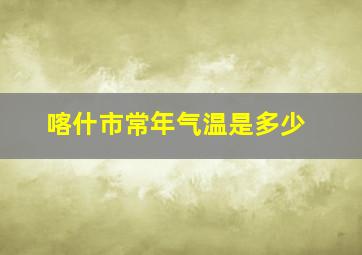 喀什市常年气温是多少